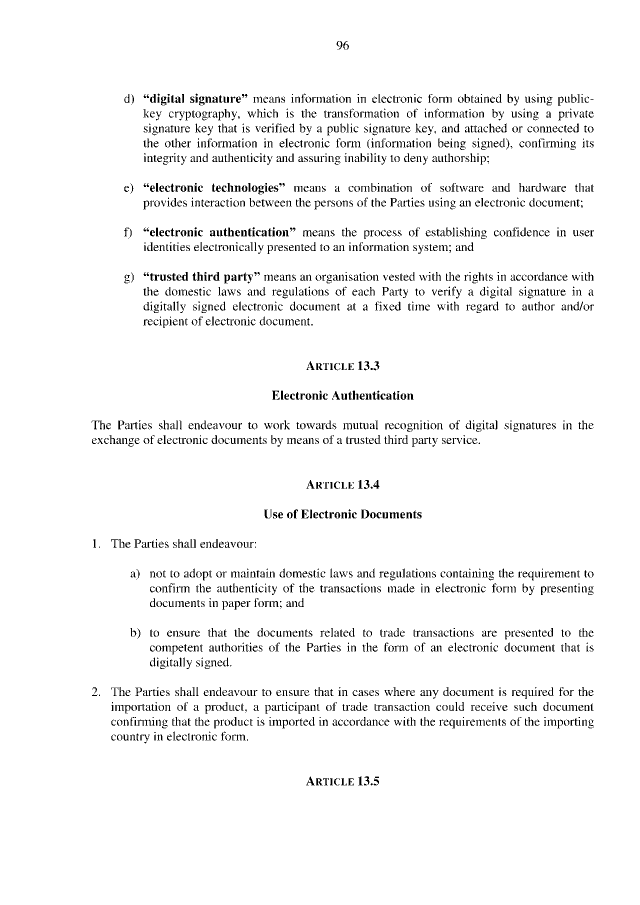 96

d) "digital signature" means information in electronic form obtained by using public-key cryptography, which is the transformation of information by using a private signature key that is verified by a public signature key, and attached or connected to the other information in electronic form (information being signed), confirming its integrity and authenticity and assuring inability to deny authorship;

e) "electronic technologies" means a combination of software and hardware that provides interaction between the persons of the Parties using an electronic document;

f) "electronic authentication" means the process of establishing confidence in user identities electronically presented to an information system; and

g) "trusted third party" means an organisation vested with the rights in accordance with the domestic laws and regulations of each Party to verify a digital signature in a digitally signed electronic document at a fixed time with regard to author and/or recipient of electronic document.

ARTICLE 13.3

Electronic Authentication

The Parties shall endeavour to work towards mutual recognition of digital signatures in the exchange of electronic documents by means of a trusted third party service.

ARTICLE 13.4

Use of Electronic Documents

1. The Parties shall endeavour:

a) not to adopt or maintain domestic laws and regulations containing the requirement to confirm the authenticity of the transactions made in electronic form by presenting documents in paper form; and

b) to ensure that the documents related to trade transactions are presented to the competent authorities of the Parties in the form of an electronic document that is digitally signed.

2. The Parties shall endeavour to ensure that in cases where any document is required for the importation of a product, a participant of trade transaction could receive such document confirming that the product is imported in accordance with the requirements of the importing country in electronic form.

ARTICLE 13.5